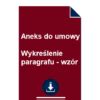 Aneks do umowy

Wykreślenie paragrafu - wzór